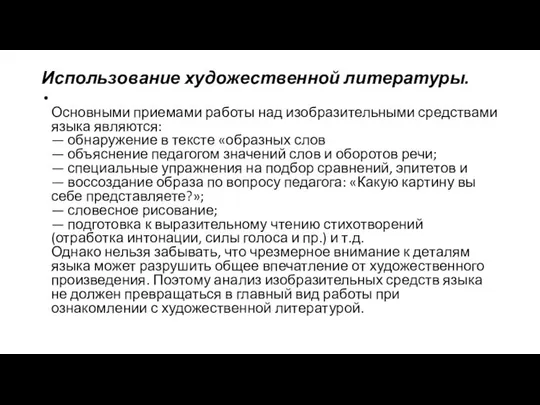 Использование художественной литературы.

•

Основными приемами работы над изобразительными средствами языка являются:
— обнаружение в тексте «образных слов
— объяснение педагогом значений слов и оборотов речи;
— специальные упражнения на подбор сравнений, эпитетов и
— воссоздание образа по вопросу педагога: «Какую картину вы себе представляете?»;
— словесное рисование;
— подготовка к выразительному чтению стихотворений (отработка интонации, силы голоса и пр.) и т.д.
Однако нельзя забывать, что чрезмерное внимание к деталям языка может разрушить общее впечатление от художественного произведения. Поэтому анализ изобразительных средств языка не должен превращаться в главный вид работы при ознакомлении с художественной литературой.